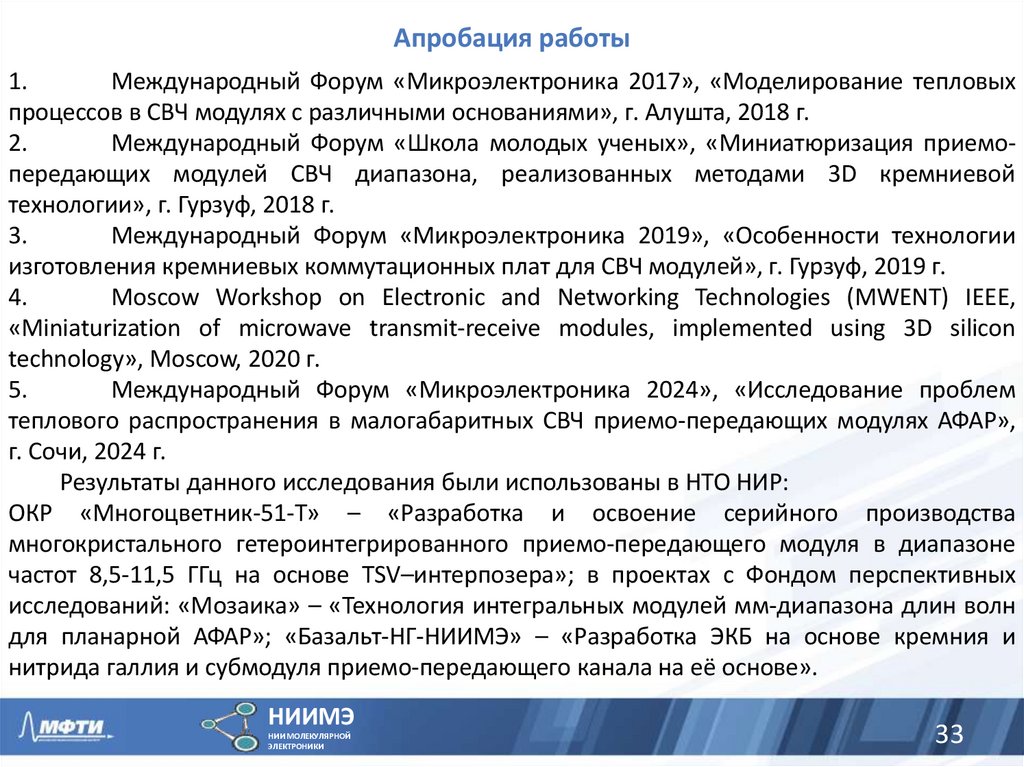 Апробация работы

1. Международный Форум «Микроэлектроника 2017», «Моделирование тепловых процессов в СВЧ модулях с различными основаниями», г. Алушта, 2018 г.
2. Международный Форум «Школа молодых ученых», «Миниатюризация приемо-передающих модулей СВЧ диапазона, реализованных методами 3D кремниевой технологии», г. Гурзуф, 2018 г.
3. Международный Форум «Микроэлектроника 2019», «Особенности технологии изготовления кремниевых коммутационных плат для СВЧ модулей», г. Гурзуф, 2019 г.
4. Moscow Workshop on Electronic and Networking Technologies (MWENT) IEEE, «Miniaturization of microwave transmit-receive modules, implemented using 3D silicon technology», Moscow, 2020 г.
5. Международный Форум «Микроэлектроника 2024», «Исследование проблем теплового распространения в малогабаритных СВЧ приемо-передающих модулях АФАР», г. Сочи, 2024 г.

Результаты данного исследования были использованы в НТО НИР:
ОКР «Многоцветник-51-Т» – «Разработка и освоение серийного производства многокристального гетероинтегрированного приемо-передающего модуля в диапазоне частот 8,5-11,5 ГГц на основе TSV–интерпозера»; в проектах с Фондом перспективных исследований: «Мозаика» – «Технология интегральных модулей мм-диапазона длин волн для планарной АФАР»; «Базальт-НГ-НИИМЭ» – «Разработка ЭКБ на основе кремния и нитрида галлия и субмодуля приемо-передающего канала на её основе».

МФТИ
НИИМЭ
НИИ МОЛЕКУЛЯРНОЙ ЭЛЕКТРОНИКИ
33